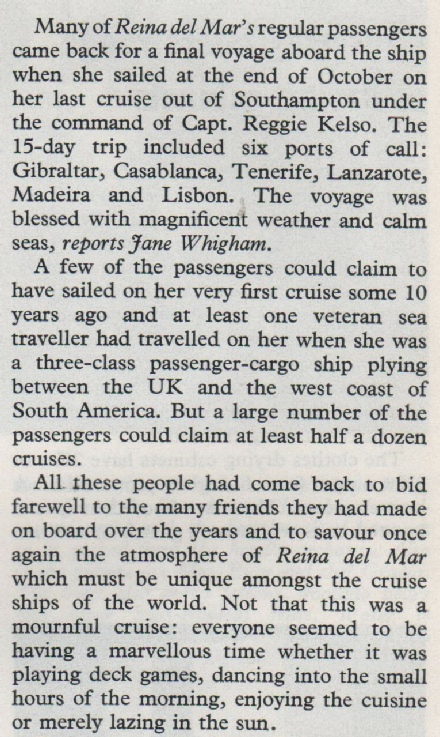 Many of Reina del Mar's regular passengers came back for a final voyage aboard the ship when she sailed at the end of October on her last cruise out of Southampton under the command of Capt. Reggie Kelso. The 15-day trip included six ports of call: Gibraltar, Casablanca, Tenerife, Lanzarote, Madeira and Lisbon. The voyage was blessed with magnificent weather and calm seas, reports Jane Whigham.

A few of the passengers could claim to have sailed on her very first cruise some 10 years ago and at least one veteran sea traveller had travelled on her when she was a three-class passenger-cargo ship plying between the UK and the west coast of South America. But a large number of the passengers could claim at least half a dozen cruises.

All these people had come back to bid farewell to the many friends they had made on board over the years and to savour once again the atmosphere of Reina del Mar which must be unique amongst the cruise ships of the world. Not that this was a mournful cruise: everyone seemed to be having a marvellous time whether it was playing deck games, dancing into the small hours of the morning, enjoying the cuisine or merely lazing in the sun.